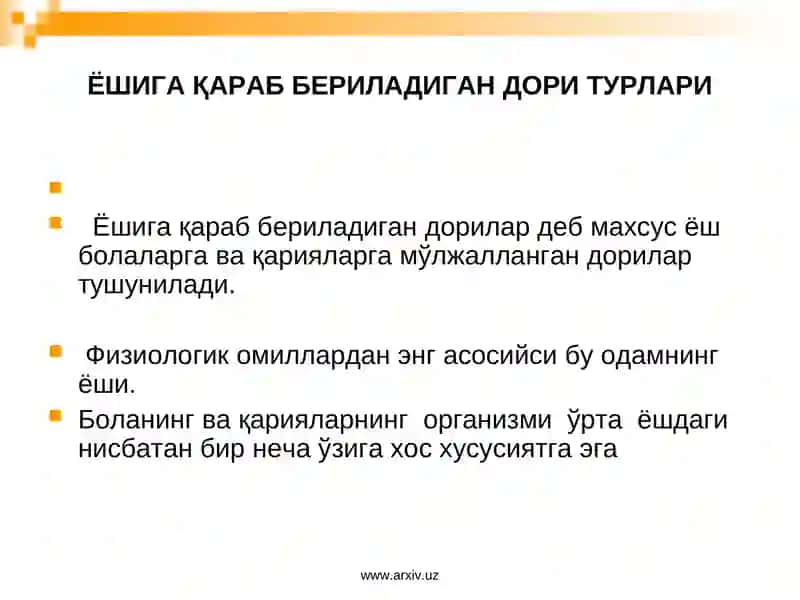 ЁШИГА ҚАРАБ БЕРИЛАДИГАН ДОРИ ТУРЛАРИ

Ёшига қараб бериладиган дорилар деб махсус ёш болаларга ва қарияларга мўлжалланган дорилар тушунилади.

Физиологик омиллардан энг асосийси бу одамнинг ёши.

Боланинг ва қарияларнинг организми ўрта ёшдаги нисбатан бир неча ўзига хос хусусиятга эга

www.arxiv.uz